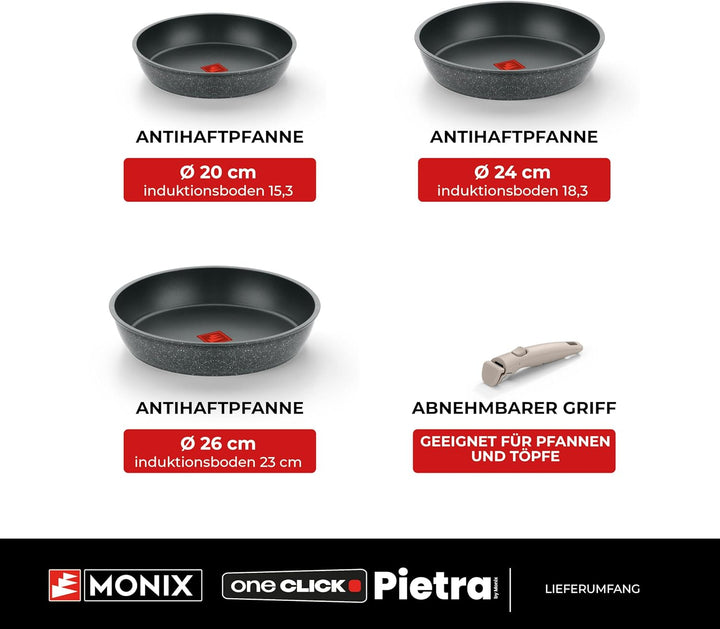 ANTIHAFTPFANNE

Ø 20 cm
induktionsboden 15,3

ANTIHAFTPFANNE

Ø 24 cm
induktionsboden 18,3

ANTIHAFTPFANNE

Ø 26 cm
induktionsboden 23 cm

ABNEHMBARER GRIFF

GEEIGNET FÜR PFANNEN UND TÖPFE

MONIX

one CLICK Pietra by Monix

LIEFERUMFANG